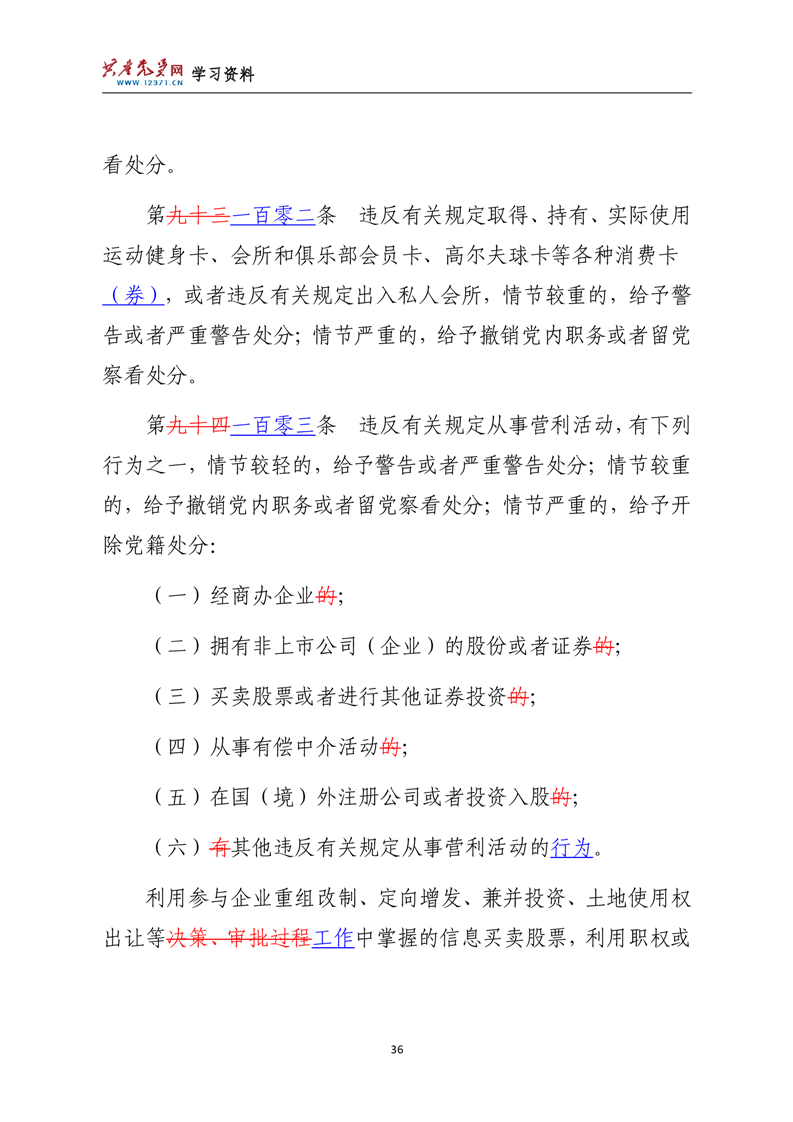 共产党员网 WWW.12371.CN 学习资料

看处分。

第九十三一百零二条　违反有关规定取得、持有、实际使用运动健身卡、会所和俱乐部会员卡、高尔夫球卡等各种消费卡（券），或者违反有关规定出入私人会所，情节较重的，给予警告或者严重警告处分；情节严重的，给予撤销党内职务或者留党察看处分。

第九十四一百零三条　违反有关规定从事营利活动，有下列行为之一，情节较轻的，给予警告或者严重警告处分；情节较重的，给予撤销党内职务或者留党察看处分；情节严重的，给予开除党籍处分：

（一）经商办企业的；

（二）拥有非上市公司（企业）的股份或者证券的；

（三）买卖股票或者进行其他证券投资的；

（四）从事有偿中介活动的；

（五）在国（境）外注册公司或者投资入股的；

（六）有其他违反有关规定从事营利活动的行为。

利用参与企业重组改制、定向增发、兼并投资、土地使用权出让等决策、审批过程工作中掌握的信息买卖股票，利用职权或

36